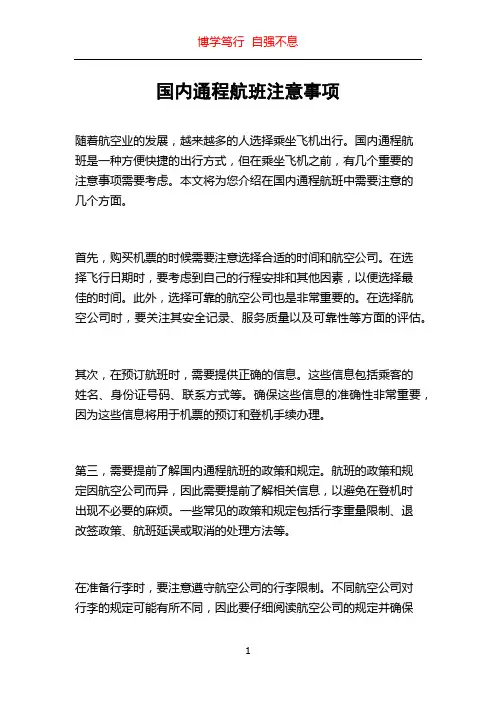 博学笃行 自强不息

国内通程航班注意事项

随着航空业的发展，越来越多的人选择乘坐飞机出行。国内通程航班是一种方便快捷的出行方式，但在乘坐飞机之前，有几个重要的注意事项需要考虑。本文将为您介绍在国内通程航班中需要注意的几个方面。

首先，购买机票的时候需要注意选择合适的时间和航空公司。在选择飞行日期时，要考虑到自己的行程安排和其他因素，以便选择最佳的时间。此外，选择可靠的航空公司也是非常重要的。在选择航空公司时，要关注其安全记录、服务质量以及可靠性等方面的评估。

其次，在预订航班时，需要提供正确的信息。这些信息包括乘客的姓名、身份证号码、联系方式等。确保这些信息的准确性非常重要，因为这些信息将用于机票的预订和登机手续办理。

第三，需要提前了解国内通程航班的政策和规定。航班的政策和规定因航空公司而异，因此需要提前了解相关信息，以避免在登机时出现不必要的麻烦。一些常见的政策和规定包括行李重量限制、退改签政策、航班延误或取消的处理方法等。

在准备行李时，要注意遵守航空公司的行李限制。不同航空公司对行李的规定可能有所不同，因此要仔细阅读航空公司的规定并确保

1